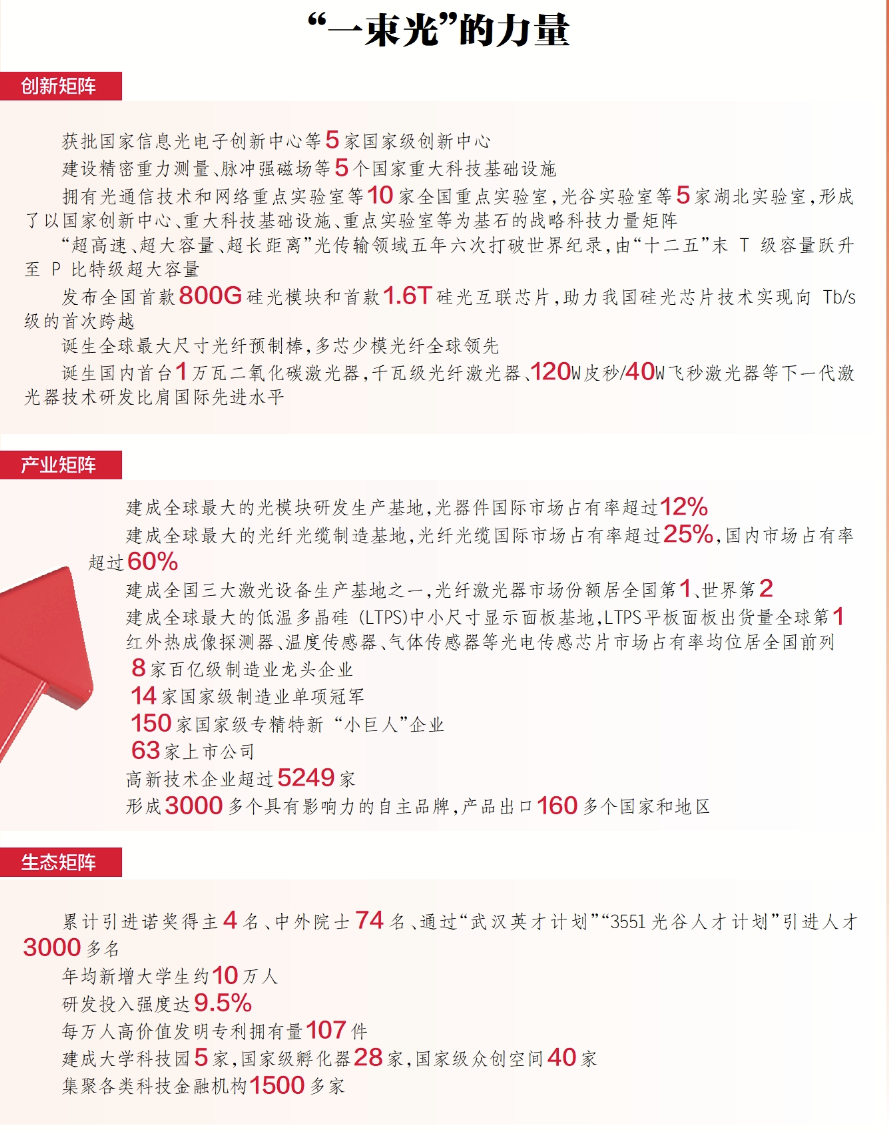 “一束光”的力量

创新矩阵

获批国家信息光电子创新中心等5家国家级创新中心

建设精密重力测量、脉冲强磁场等5个国家重大科技基础设施

拥有光通信技术和网络重点实验室等10家全国重点实验室，光谷实验室等5家湖北实验室，形成了以国家创新中心、重大科技基础设施、重点实验室等为基石的战略科技力量矩阵

“超高速、超大容量、超长距离”光传输领域五年六次打破世界纪录，由“十二五”末 T 级容量跃升至 P 比特级超大容量

发布全国首款800G硅光模块和首款1.6T硅光互联芯片，助力我国硅光芯片技术实现向 Tb/s 级的首次跨越

诞生全球最大尺寸光纤预制棒，多芯少模光纤全球领先

诞生国内首台1万瓦二氧化碳激光器，千瓦级光纤激光器、120W皮秒/40W飞秒激光器等下一代激光器技术研发比肩国际先进水平

产业矩阵

建成全球最大的光模块研发生产基地，光器件国际市场占有率超过12%

建成全球最大的光纤光缆制造基地，光纤光缆国际市场占有率超过25%，国内市场占有率超过60%

建成全国三大激光设备生产基地之一，光纤激光器市场份额居全国第1、世界第2

建成全球最大的低温多晶硅（LTPS）中小尺寸显示面板基地，LTPS平板面板出货量全球第1

红外热成像探测器、温度传感器、气体传感器等光电传感芯片市场占有率均位居全国前列

8家百亿级制造业龙头企业

14家国家级制造业单项冠军

150家国家级专精特新“小巨人”企业

63家上市公司

高新技术企业超过5249家

形成3000多个具有影响力的自主品牌，产品出口160多个国家和地区

生态矩阵

累计引进诺奖得主4名、中外院士74名、通过“武汉英才计划”“3551光谷人才计划”引进人才3000多名

年均新增大学生约10万人

研发投入强度达9.5%

每万人高价值发明专利拥有量107件

建成大学科技园5家，国家级孵化器28家，国家级众创空间40家

集聚各类科技金融机构1500多家